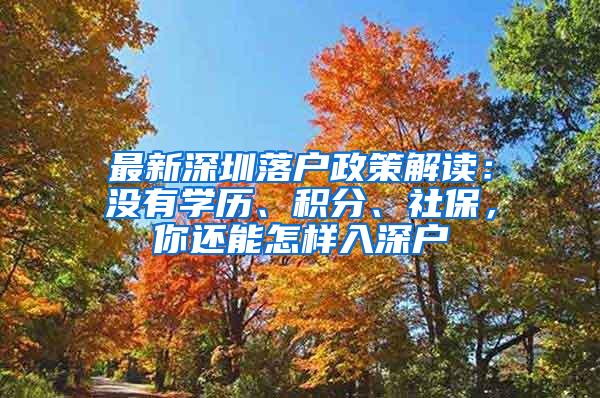 最新深圳落户政策解读：没有学历、积分、社保，你还能怎样入深户